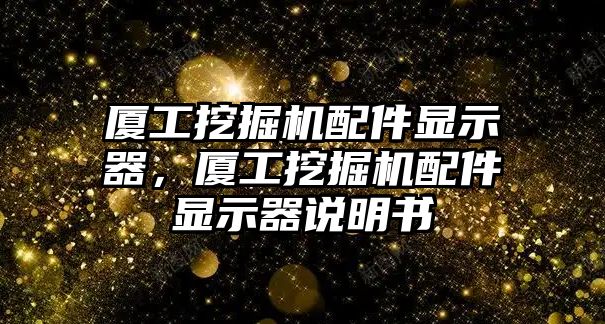 厦工挖掘机配件显示器，厦工挖掘机配件显示器说明书